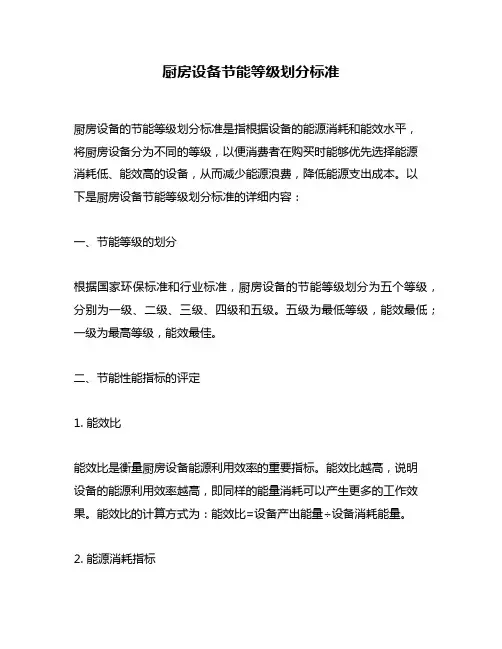 厨房设备节能等级划分标准

厨房设备的节能等级划分标准是指根据设备的能源消耗和能效水平，将厨房设备分为不同的等级，以便消费者在购买时能够优先选择能源消耗低、能效高的设备，从而减少能源浪费，降低能源支出成本。以下是厨房设备节能等级划分标准的详细内容：

一、节能等级的划分

根据国家环保标准和行业标准，厨房设备的节能等级划分为五个等级，分别为一级、二级、三级、四级和五级。五级为最低等级，能效最低；一级为最高等级，能效最佳。

二、节能性能指标的评定

1. 能效比

能效比是衡量厨房设备能源利用效率的重要指标。能效比越高，说明设备的能源利用效率越高，即同样的能量消耗可以产生更多的工作效果。能效比的计算方式为：能效比=设备产出能量÷设备消耗能量。

2. 能源消耗指标